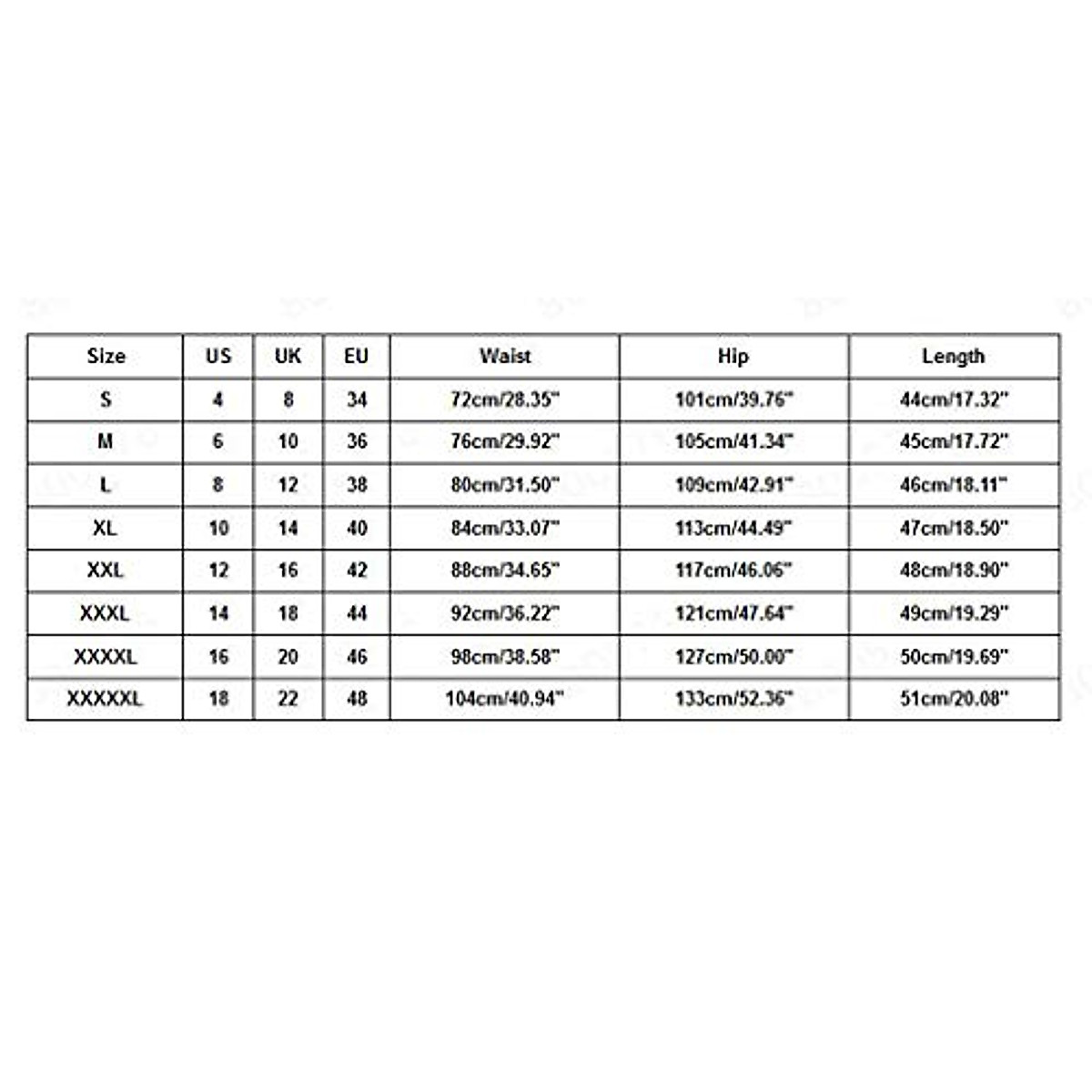 | Size | US | UK | EU | Waist | Hip | Length |
|---|---|---|---|---|---|---|
| S | 4 | 8 | 34 | 72cm/28.35" | 101cm/39.76" | 44cm/17.32" |
| M | 6 | 10 | 36 | 76cm/29.92" | 105cm/41.34" | 45cm/17.72" |
| L | 8 | 12 | 38 | 80cm/31.50" | 109cm/42.91" | 46cm/18.11" |
| XL | 10 | 14 | 40 | 84cm/33.07" | 113cm/44.49" | 47cm/18.50" |
| XXL | 12 | 16 | 42 | 88cm/34.65" | 117cm/46.06" | 48cm/18.90" |
| XXXL | 14 | 18 | 44 | 92cm/36.22" | 121cm/47.64" | 49cm/19.29" |
| XXXXL | 16 | 20 | 46 | 98cm/38.58" | 127cm/50.00" | 50cm/19.69" |
| XXXXXL | 18 | 22 | 48 | 104cm/40.94" | 133cm/52.36" | 51cm/20.08" |